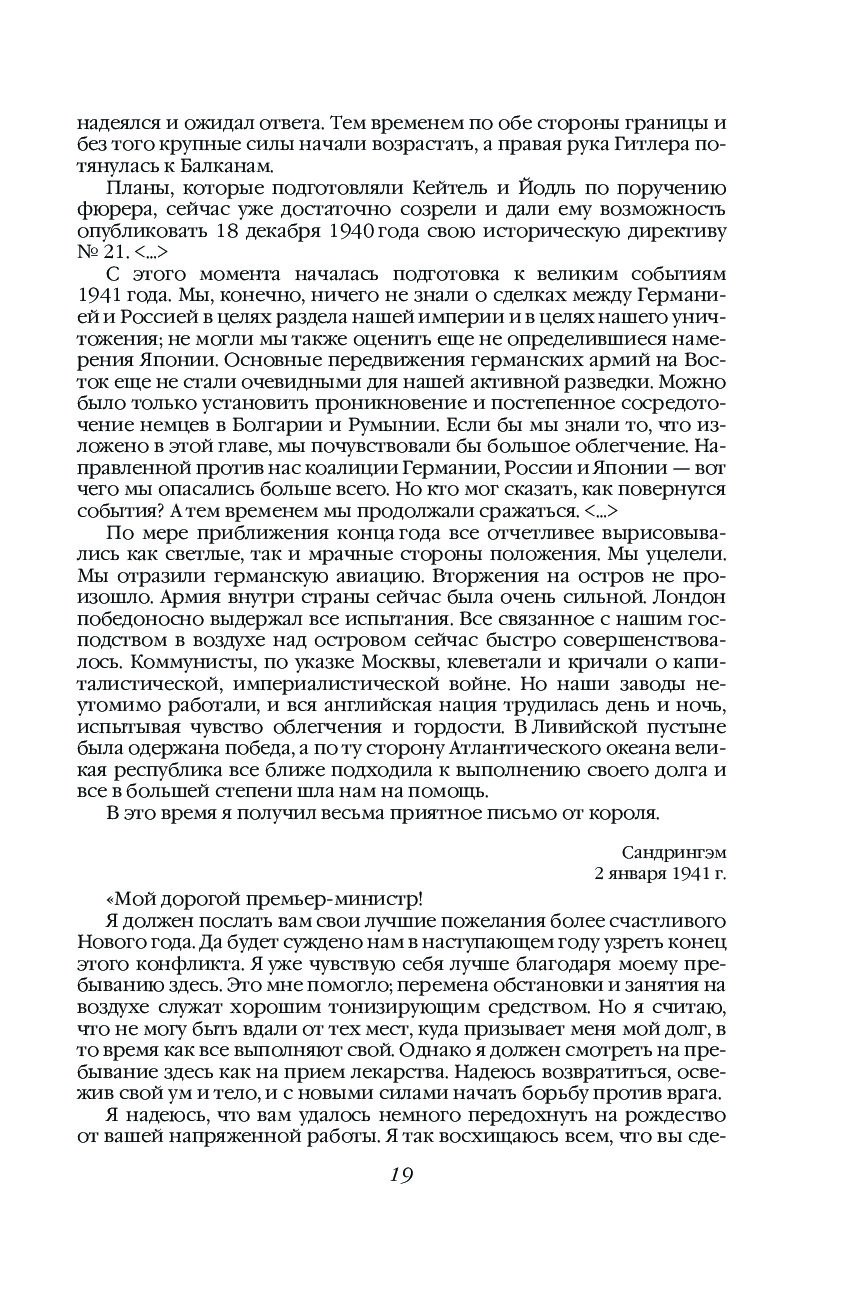 надеялся и ожидал ответа. Тем временем по обе стороны границы и без того крупные силы начали возрастать, а правая рука Гитлера потянулась к Балканам.

Планы, которые подготовляли Кейтель и Йодль по поручению фюрера, сейчас уже достаточно созрели и дали ему возможность опубликовать 18 декабря 1940 года свою историческую директиву № 21. <...>

С этого момента началась подготовка к великим событиям 1941 года. Мы, конечно, ничего не знали о сделках между Германией и Россией в целях раздела нашей империи и в целях нашего уничтожения; не могли мы также оценить еще не определившиеся намерения Японии. Основные передвижения германских армий на Восток еще не стали очевидными для нашей активной разведки. Можно было только установить проникновение и постепенное сосредоточение немцев в Болгарии и Румынии. Если бы мы знали то, что изложено в этой главе, мы почувствовали бы большое облегчение. Направленной против нас коалиции Германии, России и Японии — вот чего мы опасались больше всего. Но кто мог сказать, как повернутся события? А тем временем мы продолжали сражаться. <...>

По мере приближения конца года все отчетливее вырисовывались как светлые, так и мрачные стороны положения. Мы уцелели. Мы отразили германскую авиацию. Вторжения на остров не произошло. Армия внутри страны сейчас была очень сильной. Лондон победоносно выдержал все испытания. Все связанное с нашим господством в воздухе над островом сейчас быстро совершенствовалось. Коммунисты, по указке Москвы, клеветали и кричали о капиталистической, империалистической войне. Но наши заводы неутомимо работали, и вся английская нация трудилась день и ночь, испытывая чувство облегчения и гордости. В Ливийской пустыне была одержана победа, а по ту сторону Атлантического океана великая республика все ближе подходила к выполнению своего долга и все в большей степени шла нам на помощь.

В это время я получил весьма приятное письмо от короля.

Сандрингэм
2 января 1941 г.

«Мой дорогой премьер-министр!

Я должен послать вам свои лучшие пожелания более счастливого Нового года. Да будет суждено нам в наступающем году узреть конец этого конфликта. Я уже чувствую себя лучше благодаря моему пребыванию здесь. Это мне помогло; перемена обстановки и занятия на воздухе служат хорошим тонизирующим средством. Но я считаю, что не могу быть вдали от тех мест, куда призывает меня мой долг, в то время как все выполняют свой. Однако я должен смотреть на пребывание здесь как на прием лекарства. Надеюсь возвратиться, освежив свой ум и тело, и с новыми силами начать борьбу против врага.

Я надеюсь, что вам удалось немного передохнуть на рождество от вашей напряженной работы. Я так восхищаюсь всем, что вы сде-

19